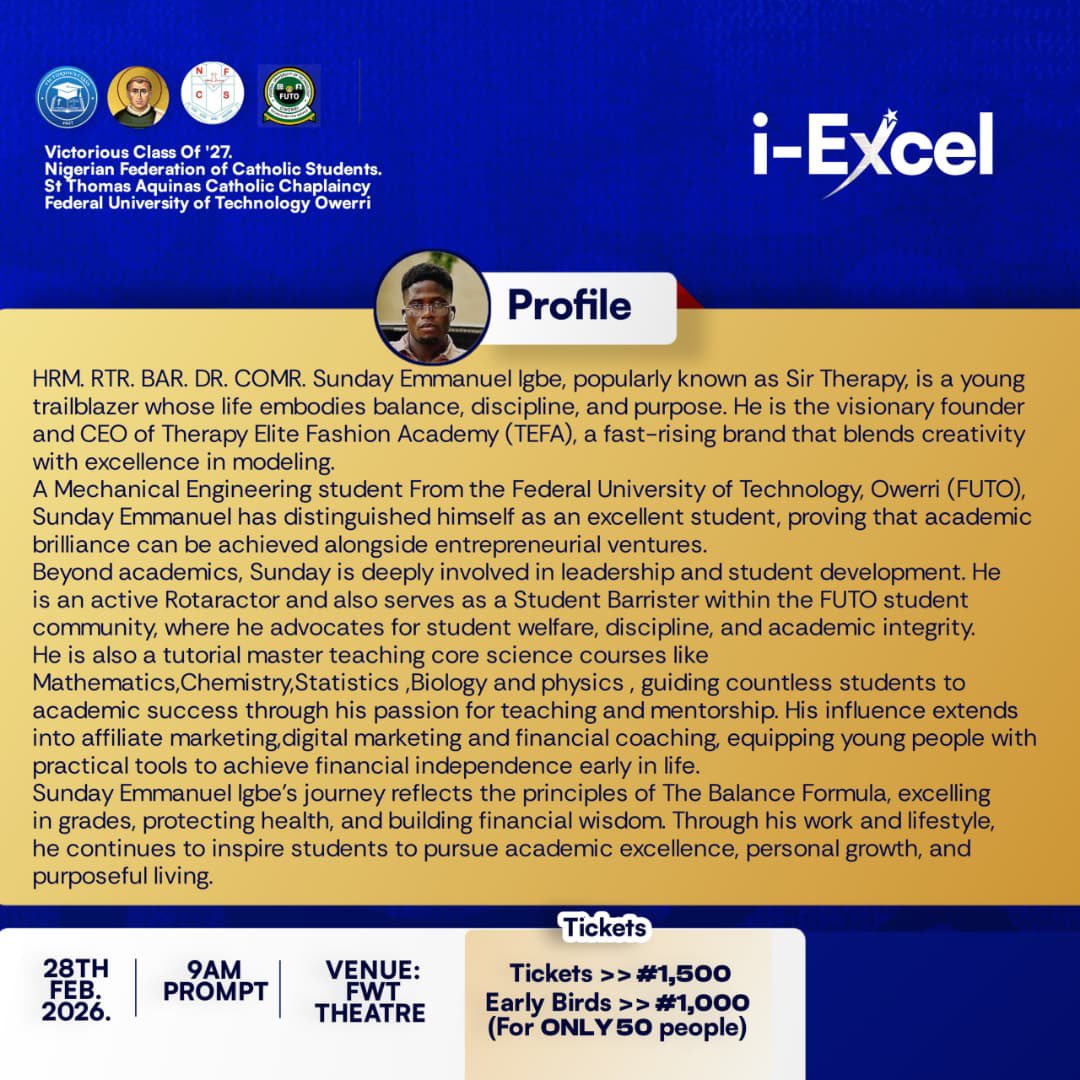 Victorious Class Of '27.
Nigerian Federation of Catholic Students.
St Thomas Aquinas Catholic Chaplaincy
Federal University of Technology Owerri

i-Excel

Profile

HRM. RTR. BAR. DR. COMR. Sunday Emmanuel Igbe, popularly known as Sir Therapy, is a young trailblazer whose life embodies balance, discipline, and purpose. He is the visionary founder and CEO of Therapy Elite Fashion Academy (TEFA), a fast-rising brand that blends creativity with excellence in modeling.
A Mechanical Engineering student From the Federal University of Technology, Owerri (FUTO), Sunday Emmanuel has distinguished himself as an excellent student, proving that academic brilliance can be achieved alongside entrepreneurial ventures.
Beyond academics, Sunday is deeply involved in leadership and student development. He is an active Rotaractor and also serves as a Student Barrister within the FUTO student community, where he advocates for student welfare, discipline, and academic integrity.
He is also a tutorial master teaching core science courses like Mathematics,Chemistry,Statistics ,Biology and physics , guiding countless students to academic success through his passion for teaching and mentorship. His influence extends into affiliate marketing,digital marketing and financial coaching, equipping young people with practical tools to achieve financial independence early in life.
Sunday Emmanuel Igbe's journey reflects the principles of The Balance Formula, excelling in grades, protecting health, and building financial wisdom. Through his work and lifestyle, he continues to inspire students to pursue academic excellence, personal growth, and purposeful living.

28TH
FEB.
2026.

9AM
PROMPT

VENUE:
FWT
THEATRE

Tickets

Tickets >> #1,500
Early Birds >> #1,000
(For ONLY 50 people)